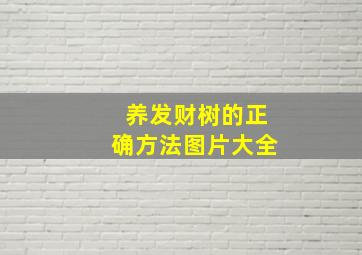 养发财树的正确方法图片大全